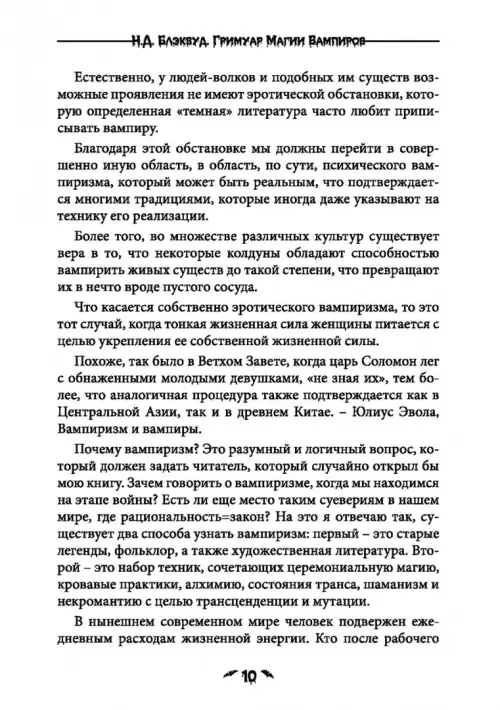 Н.Д. Блэквуд. Гримуар Магии Вампиров

Естественно, у людей-волков и подобных им существ возможные проявления не имеют эротической обстановки, которую определенная «темная» литература часто любит приписывать вампиру.

Благодаря этой обстановке мы должны перейти в совершенно иную область, в область, по сути, психического вампиризма, который может быть реальным, что подтверждается многими традициями, которые иногда даже указывают на технику его реализации.

Более того, во множестве различных культур существует вера в то, что некоторые колдуны обладают способностью вампирить живых существ до такой степени, что превращают их в нечто вроде пустого сосуда.

Что касается собственно эротического вампиризма, то это тот случай, когда тонкая жизненная сила женщины питается с целью укрепления ее собственной жизненной силы.

Похоже, так было в Ветхом Завете, когда царь Соломон лег с обнаженными молодыми девушками, «не зная их», тем более, что аналогичная процедура также подтверждается как в Центральной Азии, так и в древнем Китае. – Юлиус Эвола, Вампиризм и вампиры.

Почему вампиризм? Это разумный и логичный вопрос, который должен задать читатель, который случайно открыл бы мою книгу. Зачем говорить о вампиризме, когда мы находимся на этапе войны? Есть ли еще место таким суевериям в нашем мире, где рациональность=закон? На это я отвечаю так, существует два способа узнать вампиризм: первый – это старые легенды, фольклор, а также художественная литература. Второй – это набор техник, сочетающих церемониальную магию, кровавые практики, алхимию, состояния транса, шаманизм и некромантию с целью трансценденции и мутации.

В нынешнем современном мире человек подвержен ежедневным расходам жизненной энергии. Кто после рабочего

10